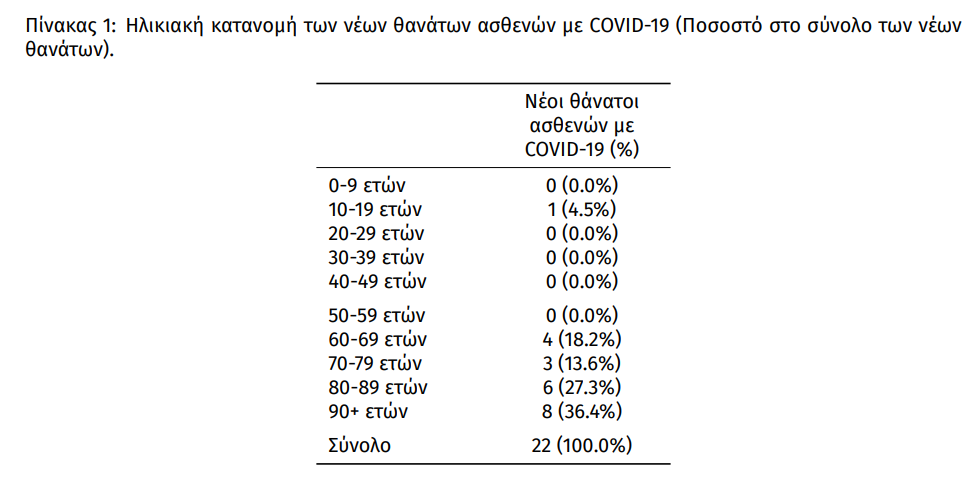 Πίνακας 1: Ηλικιακή κατανομή των νέων θανάτων ασθενών με COVID-19 (Ποσοστό στο σύνολο των νέων θανάτων).

| | Νέοι θάνατοι ασθενών με COVID-19 (%) |
|---|---|
| 0-9 ετών | 0 (0.0%) |
| 10-19 ετών | 1 (4.5%) |
| 20-29 ετών | 0 (0.0%) |
| 30-39 ετών | 0 (0.0%) |
| 40-49 ετών | 0 (0.0%) |
| 50-59 ετών | 0 (0.0%) |
| 60-69 ετών | 4 (18.2%) |
| 70-79 ετών | 3 (13.6%) |
| 80-89 ετών | 6 (27.3%) |
| 90+ ετών | 8 (36.4%) |
| Σύνολο | 22 (100.0%) |